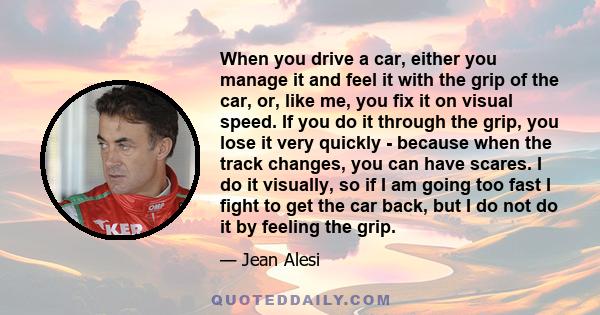 When you drive a car, either you manage it and feel it with the grip of the car, or, like me, you fix it on visual speed. If you do it through the grip, you lose it very quickly - because when the track changes, you can have scares. I do it visually, so if I am going too fast I fight to get the car back, but I do not do it by feeling the grip.

— Jean Alesi

OMP

KER

QUOTEDDAILY.COM